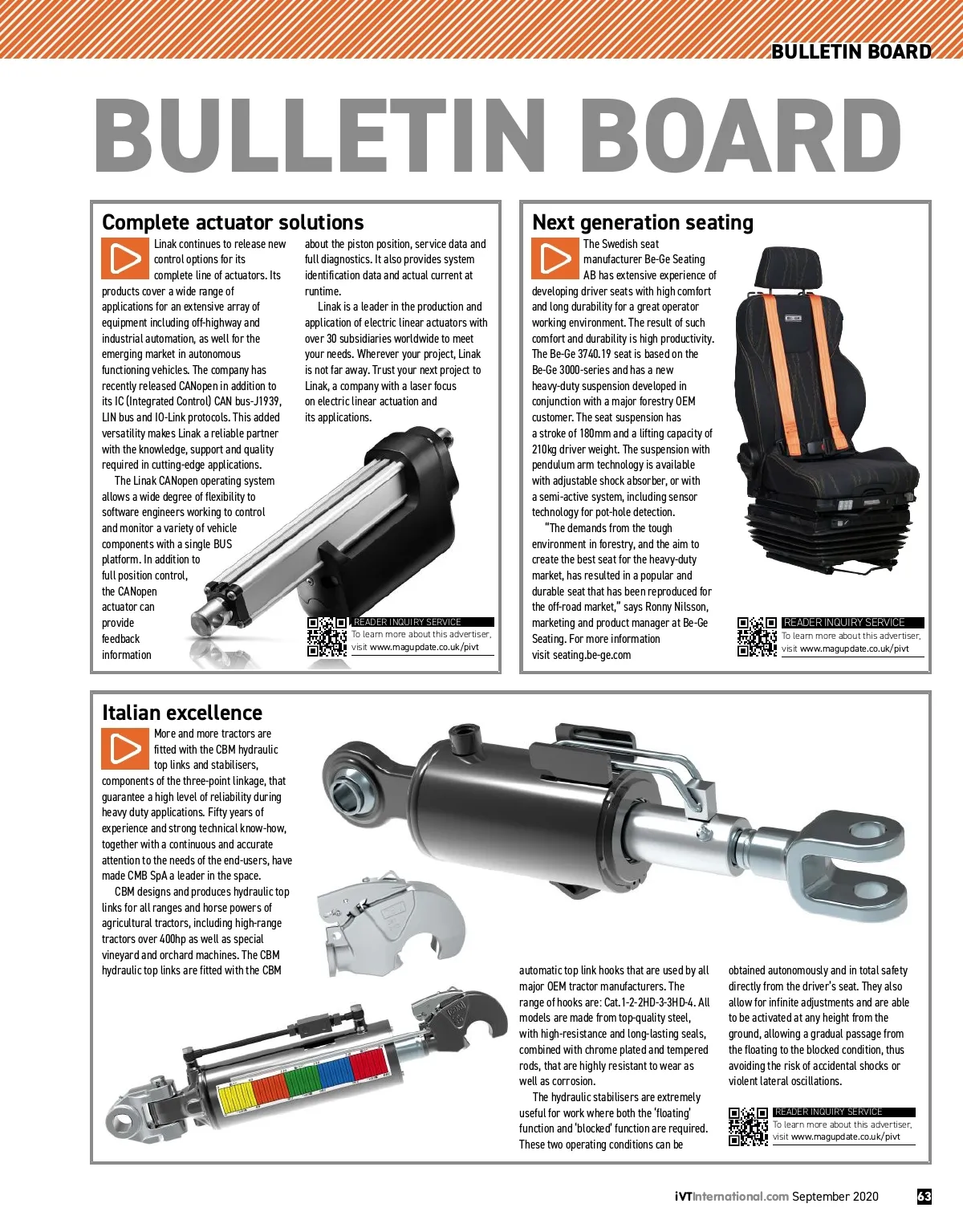 BULLETIN BOARD

BULLETIN BOARD

Complete actuator solutions

Linak continues to release new control options for its complete line of actuators. Its products cover a wide range of applications for an extensive array of equipment including off-highway and industrial automation, as well for the emerging market in autonomous functioning vehicles. The company has recently released CANopen in addition to its IC (Integrated Control) CAN bus-J1939, LIN bus and IO-Link protocols. This added versatility makes Linak a reliable partner with the knowledge, support and quality required in cutting-edge applications.

The Linak CANopen operating system allows a wide degree of flexibility to software engineers working to control and monitor a variety of vehicle components with a single BUS platform. In addition to full position control, the CANopen actuator can provide feedback information about the piston position, service data and full diagnostics. It also provides system identification data and actual current at runtime.

Linak is a leader in the production and application of electric linear actuators with over 30 subsidiaries worldwide to meet your needs. Wherever your project, Linak is not far away. Trust your next project to Linak, a company with a laser focus on electric linear actuation and its applications.

READER INQUIRY SERVICE
To learn more about this advertiser, visit www.magupdate.co.uk/pivt

Next generation seating

The Swedish seat manufacturer Be-Ge Seating AB has extensive experience of developing driver seats with high comfort and long durability for a great operator working environment. The result of such comfort and durability is high productivity. The Be-Ge 3740.19 seat is based on the Be-Ge 3000-series and has a new heavy-duty suspension developed in conjunction with a major forestry OEM customer. The seat suspension has a stroke of 180mm and a lifting capacity of 210kg driver weight. The suspension with pendulum arm technology is available with adjustable shock absorber, or with a semi-active system, including sensor technology for pot-hole detection.

"The demands from the tough environment in forestry, and the aim to create the best seat for the heavy-duty market, has resulted in a popular and durable seat that has been reproduced for the off-road market," says Ronny Nilsson, marketing and product manager at Be-Ge Seating. For more information visit seating.be-ge.com

READER INQUIRY SERVICE
To learn more about this advertiser, visit www.magupdate.co.uk/pivt

Italian excellence

More and more tractors are fitted with the CBM hydraulic top links and stabilisers, components of the three-point linkage, that guarantee a high level of reliability during heavy duty applications. Fifty years of experience and strong technical know-how, together with a continuous and accurate attention to the needs of the end-users, have made CMB SpA a leader in the space.

CBM designs and produces hydraulic top links for all ranges and horse powers of agricultural tractors, including high-range tractors over 400hp as well as special vineyard and orchard machines. The CBM hydraulic top links are fitted with the CBM automatic top link hooks that are used by all major OEM tractor manufacturers. The range of hooks are: Cat.1-2-2HD-3-3HD-4. All models are made from top-quality steel, with high-resistance and long-lasting seals, combined with chrome plated and tempered rods, that are highly resistant to wear as well as corrosion.

The hydraulic stabilisers are extremely useful for work where both the 'floating' function and 'blocked' function are required. These two operating conditions can be obtained autonomously and in total safety directly from the driver's seat. They also allow for infinite adjustments and are able to be activated at any height from the ground, allowing a gradual passage from the floating to the blocked condition, thus avoiding the risk of accidental shocks or violent lateral oscillations.

READER INQUIRY SERVICE
To learn more about this advertiser, visit www.magupdate.co.uk/pivt

iVTInternational.com September 2020 63